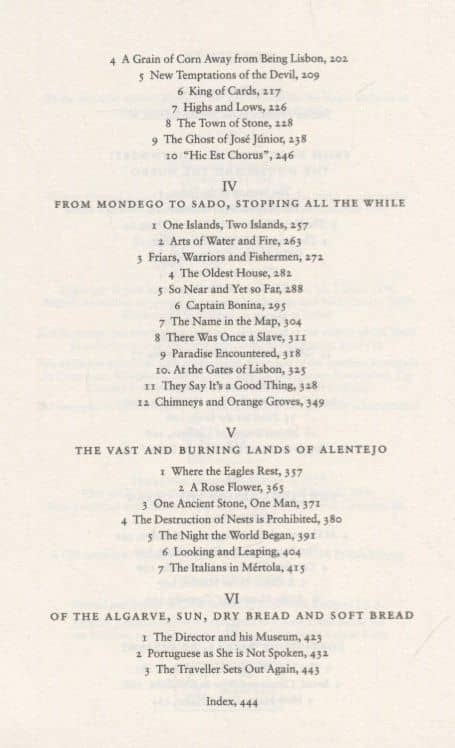 4 A Grain of Corn Away from Being Lisbon, 202
5 New Temptations of the Devil, 209
6 King of Cards, 217
7 Highs and Lows, 226
8 The Town of Stone, 228
9 The Ghost of José Júnior, 238
10 "Hic Est Chorus", 246

IV
FROM MONDEGO TO SADO, STOPPING ALL THE WHILE

1 One Islands, Two Islands, 257
2 Arts of Water and Fire, 263
3 Friars, Warriors and Fishermen, 272
4 The Oldest House, 282
5 So Near and Yet so Far, 288
6 Captain Bonina, 295
7 The Name in the Map, 304
8 There Was Once a Slave, 311
9 Paradise Encountered, 318
10. At the Gates of Lisbon, 325
11 They Say It's a Good Thing, 328
12 Chimneys and Orange Groves, 349

V
THE VAST AND BURNING LANDS OF ALENTEJO

1 Where the Eagles Rest, 357
2 A Rose Flower, 365
3 One Ancient Stone, One Man, 371
4 The Destruction of Nests is Prohibited, 380
5 The Night the World Began, 391
6 Looking and Leaping, 404
7 The Italians in Mértola, 415

VI
OF THE ALGARVE, SUN, DRY BREAD AND SOFT BREAD

1 The Director and his Museum, 423
2 Portuguese as She is Not Spoken, 432
3 The Traveller Sets Out Again, 443

Index, 444